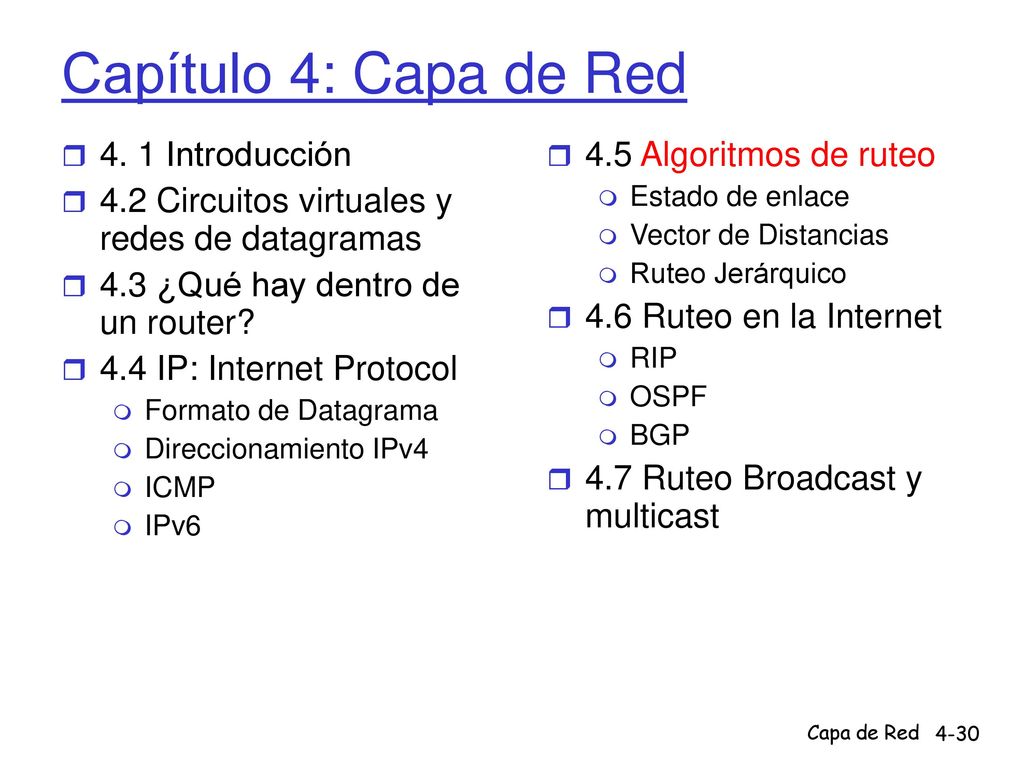 Capítulo 4: Capa de Red

- 4. 1 Introducción
- 4.2 Circuitos virtuales y redes de datagramas
- 4.3 ¿Qué hay dentro de un router?
- 4.4 IP: Internet Protocol
  - Formato de Datagrama
  - Direccionamiento IPv4
  - ICMP
  - IPv6

- 4.5 Algoritmos de ruteo
  - Estado de enlace
  - Vector de Distancias
  - Ruteo Jerárquico
- 4.6 Ruteo en la Internet
  - RIP
  - OSPF
  - BGP
- 4.7 Ruteo Broadcast y multicast

Capa de Red 4-30